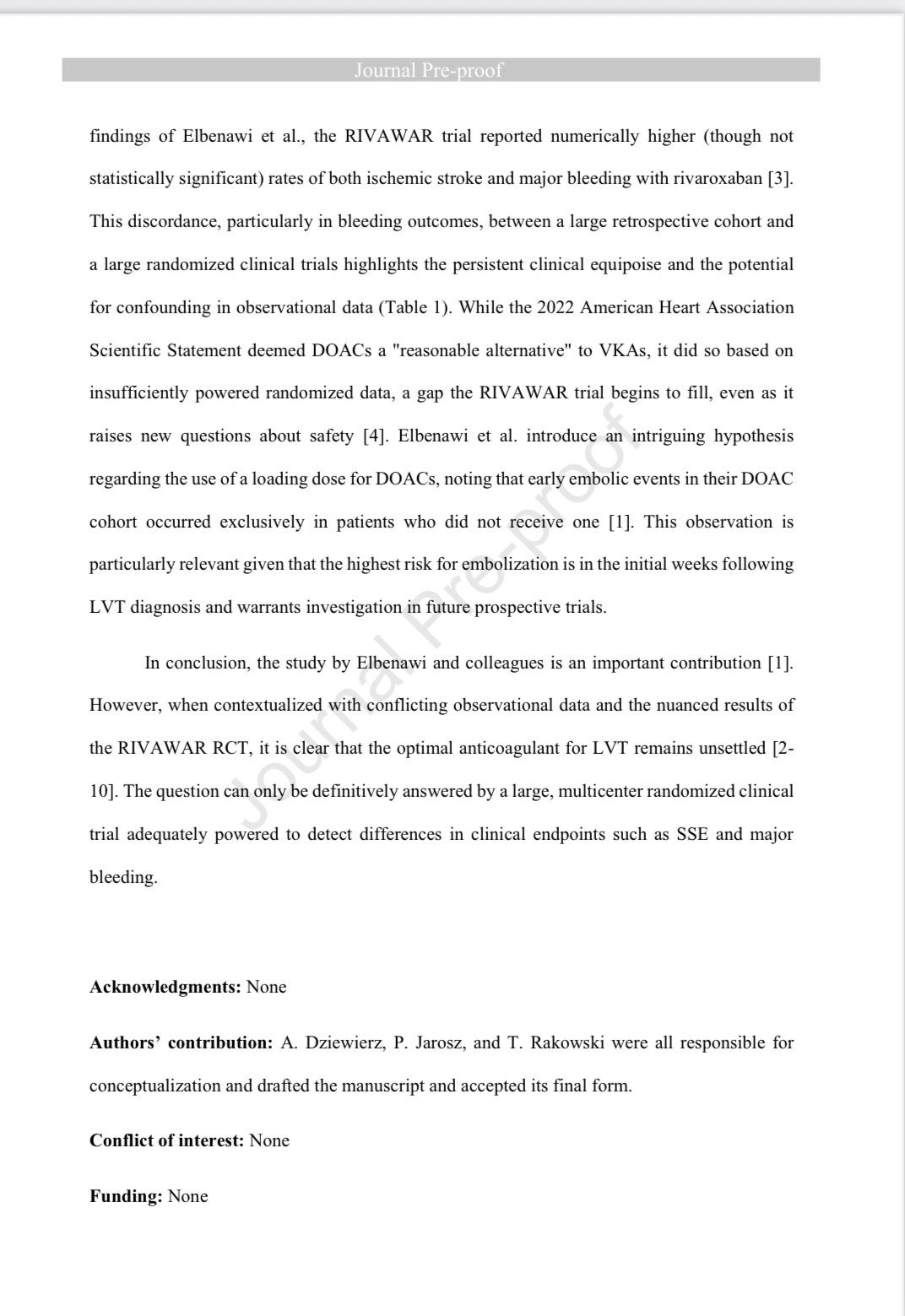 Journal Pre-proof

findings of Elbenawi et al., the RIVAWAR trial reported numerically higher (though not statistically significant) rates of both ischemic stroke and major bleeding with rivaroxaban [3]. This discordance, particularly in bleeding outcomes, between a large retrospective cohort and a large randomized clinical trials highlights the persistent clinical equipoise and the potential for confounding in observational data (Table 1). While the 2022 American Heart Association Scientific Statement deemed DOACs a "reasonable alternative" to VKAs, it did so based on insufficiently powered randomized data, a gap the RIVAWAR trial begins to fill, even as it raises new questions about safety [4]. Elbenawi et al. introduce an intriguing hypothesis regarding the use of a loading dose for DOACs, noting that early embolic events in their DOAC cohort occurred exclusively in patients who did not receive one [1]. This observation is particularly relevant given that the highest risk for embolization is in the initial weeks following LVT diagnosis and warrants investigation in future prospective trials.

In conclusion, the study by Elbenawi and colleagues is an important contribution [1]. However, when contextualized with conflicting observational data and the nuanced results of the RIVAWAR RCT, it is clear that the optimal anticoagulant for LVT remains unsettled [2-10]. The question can only be definitively answered by a large, multicenter randomized clinical trial adequately powered to detect differences in clinical endpoints such as SSE and major bleeding.

Journal Pre-proof

**Acknowledgments:** None

**Authors' contribution:** A. Dziewierz, P. Jarosz, and T. Rakowski were all responsible for conceptualization and drafted the manuscript and accepted its final form.

**Conflict of interest:** None

**Funding:** None